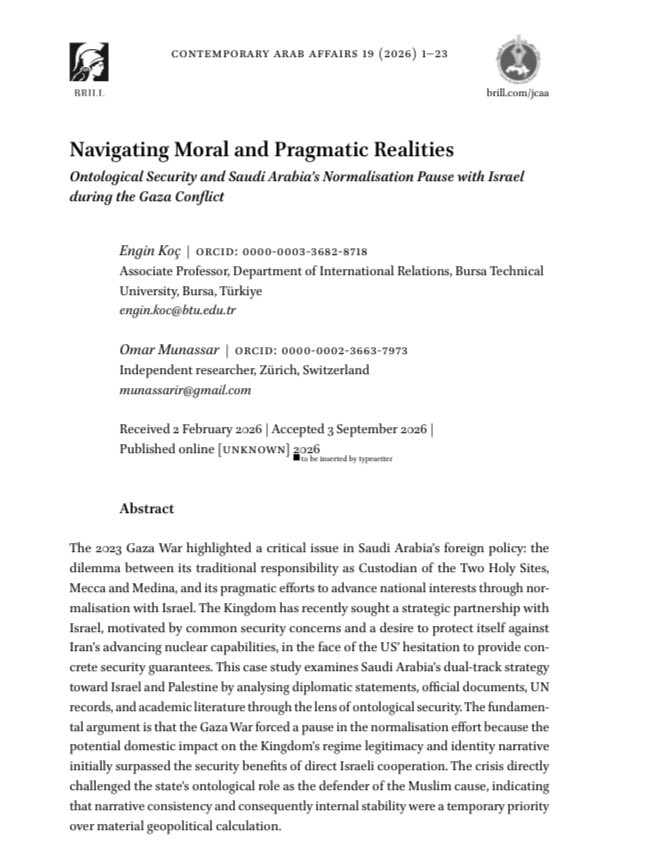 CONTEMPORARY ARAB AFFAIRS 19 (2026) 1–23

BRILL

brill.com/jcaa

Navigating Moral and Pragmatic Realities

Ontological Security and Saudi Arabia's Normalisation Pause with Israel during the Gaza Conflict

Engin Koç | ORCID: 0000-0003-3682-8718
Associate Professor, Department of International Relations, Bursa Technical University, Bursa, Türkiye
engin.koc@btu.edu.tr

Omar Munassar | ORCID: 0000-0002-3663-7973
Independent researcher, Zürich, Switzerland
munassarir@gmail.com

Received 2 February 2026 | Accepted 3 September 2026 |
Published online [UNKNOWN] 2026
to be inserted by typesetter

Abstract

The 2023 Gaza War highlighted a critical issue in Saudi Arabia's foreign policy: the dilemma between its traditional responsibility as Custodian of the Two Holy Sites, Mecca and Medina, and its pragmatic efforts to advance national interests through normalisation with Israel. The Kingdom has recently sought a strategic partnership with Israel, motivated by common security concerns and a desire to protect itself against Iran's advancing nuclear capabilities, in the face of the US' hesitation to provide concrete security guarantees. This case study examines Saudi Arabia's dual-track strategy toward Israel and Palestine by analysing diplomatic statements, official documents, UN records, and academic literature through the lens of ontological security. The fundamental argument is that the Gaza War forced a pause in the normalisation effort because the potential domestic impact on the Kingdom's regime legitimacy and identity narrative initially surpassed the security benefits of direct Israeli cooperation. The crisis directly challenged the state's ontological role as the defender of the Muslim cause, indicating that narrative consistency and consequently internal stability were a temporary priority over material geopolitical calculation.